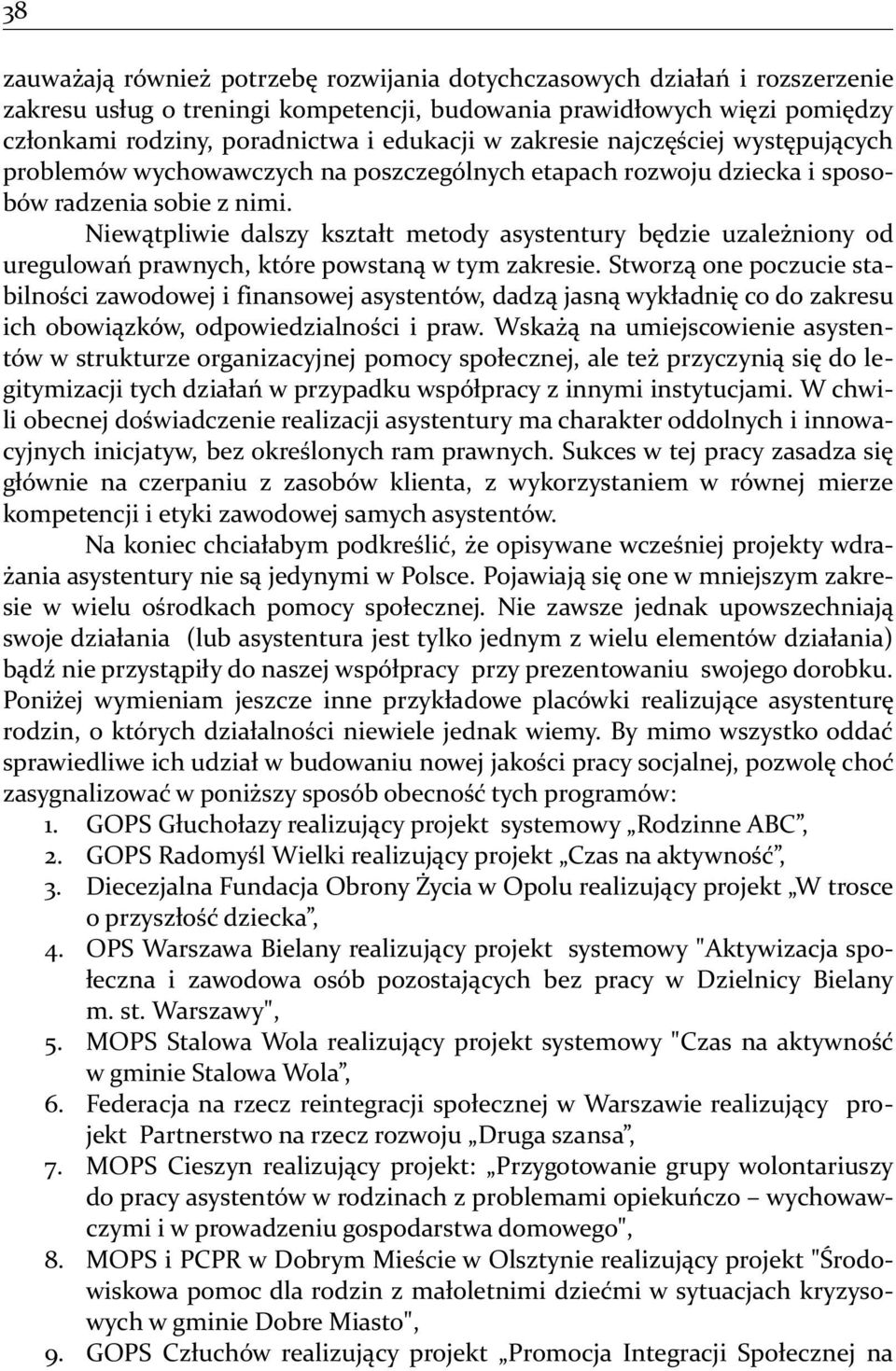 38

zauważają również potrzebę rozwijania dotychczasowych działań i rozszerzenie zakresu usług o treningi kompetencji, budowania prawidłowych więzi pomiędzy członkami rodziny, poradnictwa i edukacji w zakresie najczęściej występujących problemów wychowawczych na poszczególnych etapach rozwoju dziecka i sposobów radzenia sobie z nimi.

Niewątpliwie dalszy kształt metody asystentury będzie uzależniony od uregulowań prawnych, które powstaną w tym zakresie. Stworzą one poczucie stabilności zawodowej i finansowej asystentów, dadzą jasną wykładnię co do zakresu ich obowiązków, odpowiedzialności i praw. Wskażą na umiejscowienie asystentów w strukturze organizacyjnej pomocy społecznej, ale też przyczynią się do legitymizacji tych działań w przypadku współpracy z innymi instytucjami. W chwili obecnej doświadczenie realizacji asystentury ma charakter oddolnych i innowacyjnych inicjatyw, bez określonych ram prawnych. Sukces w tej pracy zasadza się głównie na czerpaniu z zasobów klienta, z wykorzystaniem w równej mierze kompetencji i etyki zawodowej samych asystentów.

Na koniec chciałabym podkreślić, że opisywane wcześniej projekty wdrażania asystentury nie są jedynymi w Polsce. Pojawiają się one w mniejszym zakresie w wielu ośrodkach pomocy społecznej. Nie zawsze jednak upowszechniają swoje działania (lub asystentura jest tylko jednym z wielu elementów działania) bądź nie przystąpiły do naszej współpracy przy prezentowaniu swojego dorobku. Poniżej wymieniam jeszcze inne przykładowe placówki realizujące asystenturę rodzin, o których działalności niewiele jednak wiemy. By mimo wszystko oddać sprawiedliwe ich udział w budowaniu nowej jakości pracy socjalnej, pozwolę choć zasygnalizować w poniższy sposób obecność tych programów:
1. GOPS Głuchołazy realizujący projekt systemowy „Rodzinne ABC”,
2. GOPS Radomyśl Wielki realizujący projekt „Czas na aktywność”,
3. Diecezjalna Fundacja Obrony Życia w Opolu realizujący projekt „W trosce o przyszłość dziecka”,
4. OPS Warszawa Bielany realizujący projekt systemowy "Aktywizacja społeczna i zawodowa osób pozostających bez pracy w Dzielnicy Bielany m. st. Warszawy",
5. MOPS Stalowa Wola realizujący projekt systemowy "Czas na aktywność w gminie Stalowa Wola”,
6. Federacja na rzecz reintegracji społecznej w Warszawie realizujący projekt Partnerstwo na rzecz rozwoju „Druga szansa”,
7. MOPS Cieszyn realizujący projekt: „Przygotowanie grupy wolontariuszy do pracy asystentów w rodzinach z problemami opiekuńczo – wychowawczymi i w prowadzeniu gospodarstwa domowego",
8. MOPS i PCPR w Dobrym Mieście w Olsztynie realizujący projekt "Środowiskowa pomoc dla rodzin z małoletnimi dziećmi w sytuacjach kryzysowych w gminie Dobre Miasto",
9. GOPS Człuchów realizujący projekt „Promocja Integracji Społecznej na